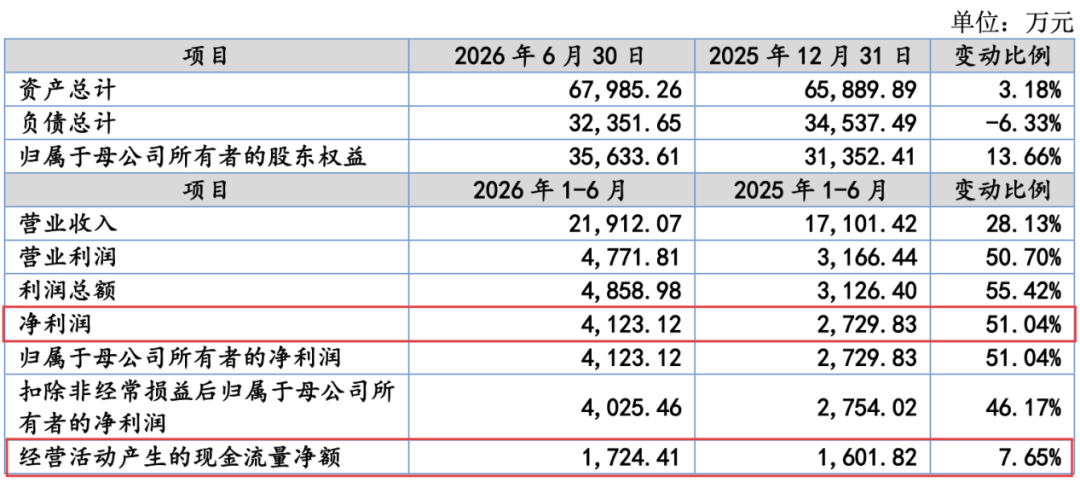 单位：万元

| 项目 | 2026年6月30日 | 2025年12月31日 | 变动比例 |
|---|---|---|---|
| 资产总计 | 67,985.26 | 65,889.89 | 3.18% |
| 负债总计 | 32,351.65 | 34,537.49 | -6.33% |
| 归属于母公司所有者的股东权益 | 35,633.61 | 31,352.41 | 13.66% |
| 项目 | 2026年1-6月 | 2025年1-6月 | 变动比例 |
| 营业收入 | 21,912.07 | 17,101.42 | 28.13% |
| 营业利润 | 4,771.81 | 3,166.44 | 50.70% |
| 利润总额 | 4,858.98 | 3,126.40 | 55.42% |
| 净利润 | 4,123.12 | 2,729.83 | 51.04% |
| 归属于母公司所有者的净利润 | 4,123.12 | 2,729.83 | 51.04% |
| 扣除非经常损益后归属于母公司所有者的净利润 | 4,025.46 | 2,754.02 | 46.17% |
| 经营活动产生的现金流量净额 | 1,724.41 | 1,601.82 | 7.65% |